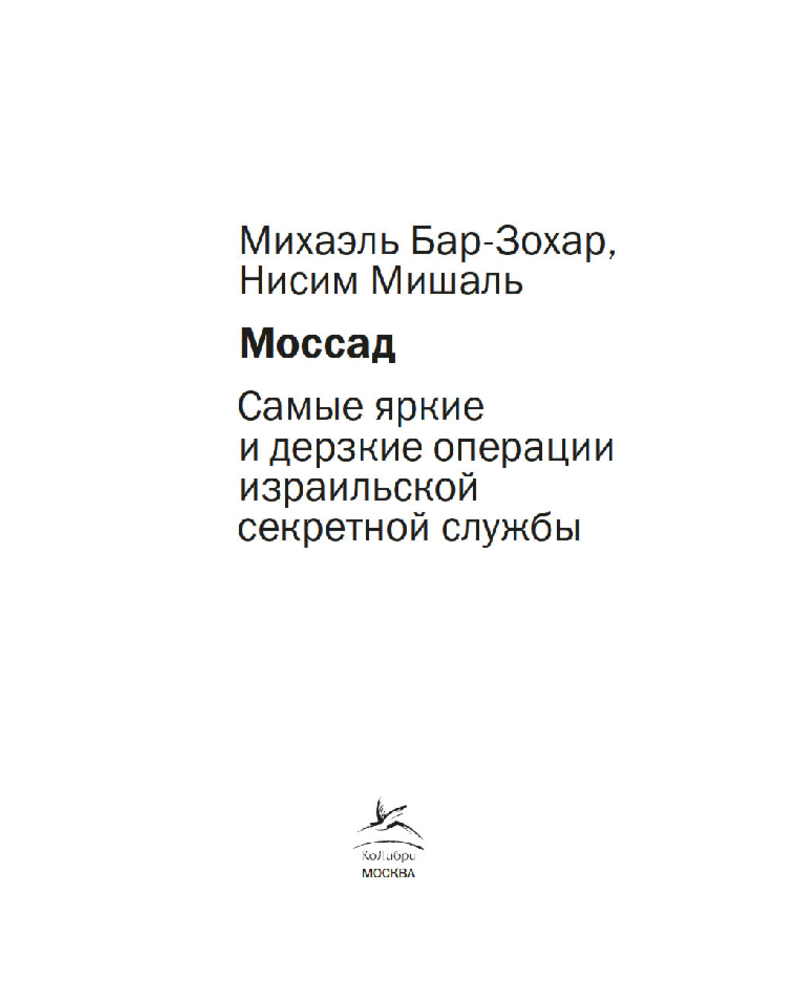 Михаэль Бар-Зохар,
Нисим Мишаль

Моссад

Самые яркие и дерзкие операции израильской секретной службы

КоЛибри
МОСКВА